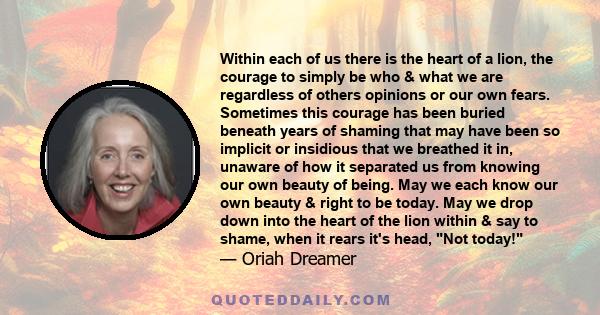 Within each of us there is the heart of a lion, the courage to simply be who & what we are regardless of others opinions or our own fears. Sometimes this courage has been buried beneath years of shaming that may have been so implicit or insidious that we breathed it in, unaware of how it separated us from knowing our own beauty of being. May we each know our own beauty & right to be today. May we drop down into the heart of the lion within & say to shame, when it rears it's head, "Not today!"
— Oriah Dreamer

QUOTEDDAILY.COM